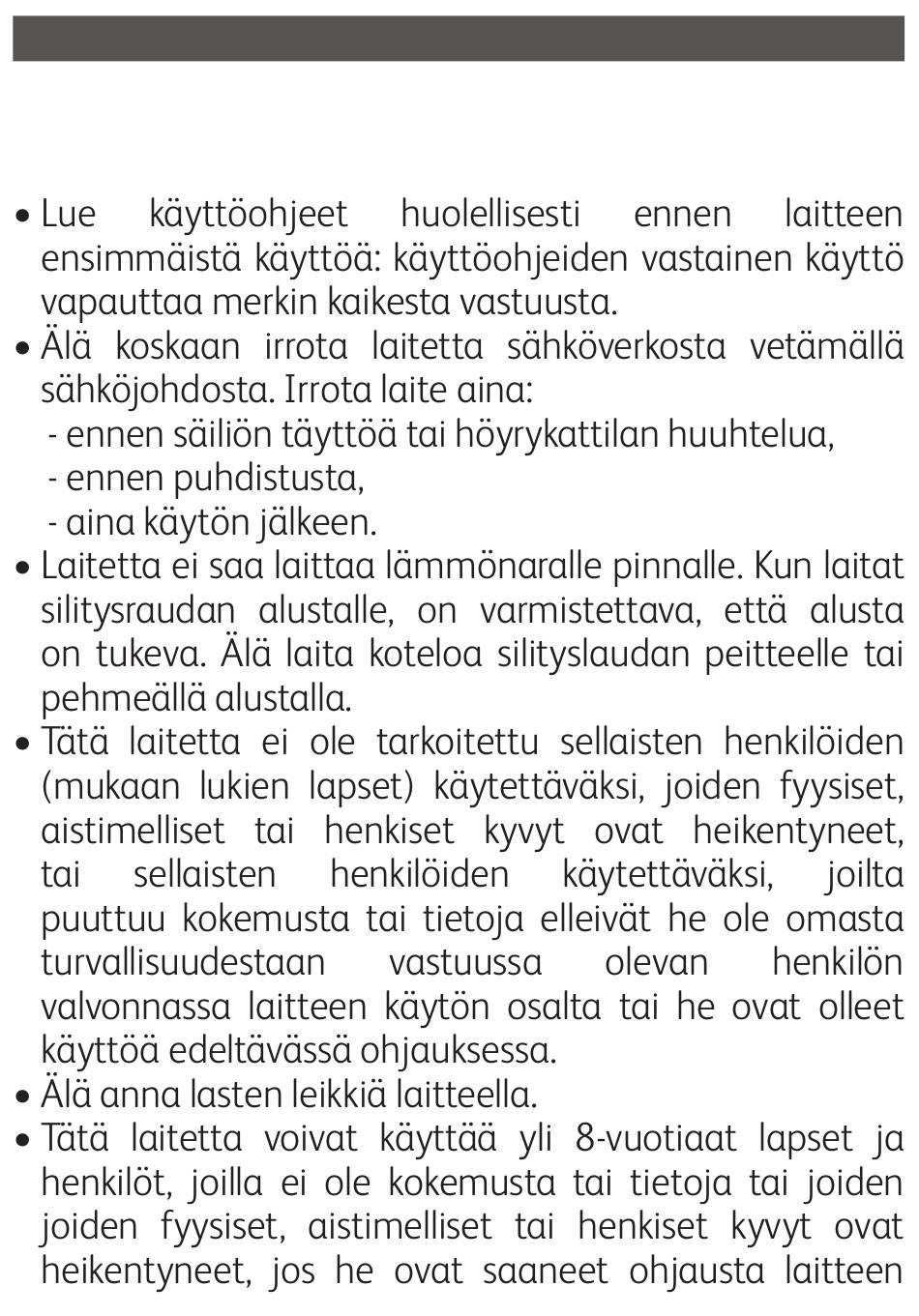 • Lue käyttöohjeet huolellisesti ennen laitteen ensimmäistä käyttöä: käyttöohjeiden vastainen käyttö vapauttaa merkin kaikesta vastuusta.
• Älä koskaan irrota laitetta sähköverkosta vetämällä sähköjohdosta. Irrota laite aina:
- ennen säiliön täyttöä tai höyrykattilan huuhtelua,
- ennen puhdistusta,
- aina käytön jälkeen.
• Laitetta ei saa laittaa lämmönaralle pinnalle. Kun laitat silitysraudan alustalle, on varmistettava, että alusta on tukeva. Älä laita koteloa silityslaudan peitteelle tai pehmeällä alustalla.
• Tätä laitetta ei ole tarkoitettu sellaisten henkilöiden (mukaan lukien lapset) käytettäväksi, joiden fyysiset, aistimelliset tai henkiset kyvyt ovat heikentyneet, tai sellaisten henkilöiden käytettäväksi, joilta puuttuu kokemusta tai tietoja elleivät he ole omasta turvallisuudestaan vastuussa olevan henkilön valvonnassa laitteen käytön osalta tai he ovat olleet käyttöä edeltävässä ohjauksessa.
• Älä anna lasten leikkiä laitteella.
• Tätä laitetta voivat käyttää yli 8-vuotiaat lapset ja henkilöt, joilla ei ole kokemusta tai tietoja tai joiden joiden fyysiset, aistimelliset tai henkiset kyvyt ovat heikentyneet, jos he ovat saaneet ohjausta laitteen